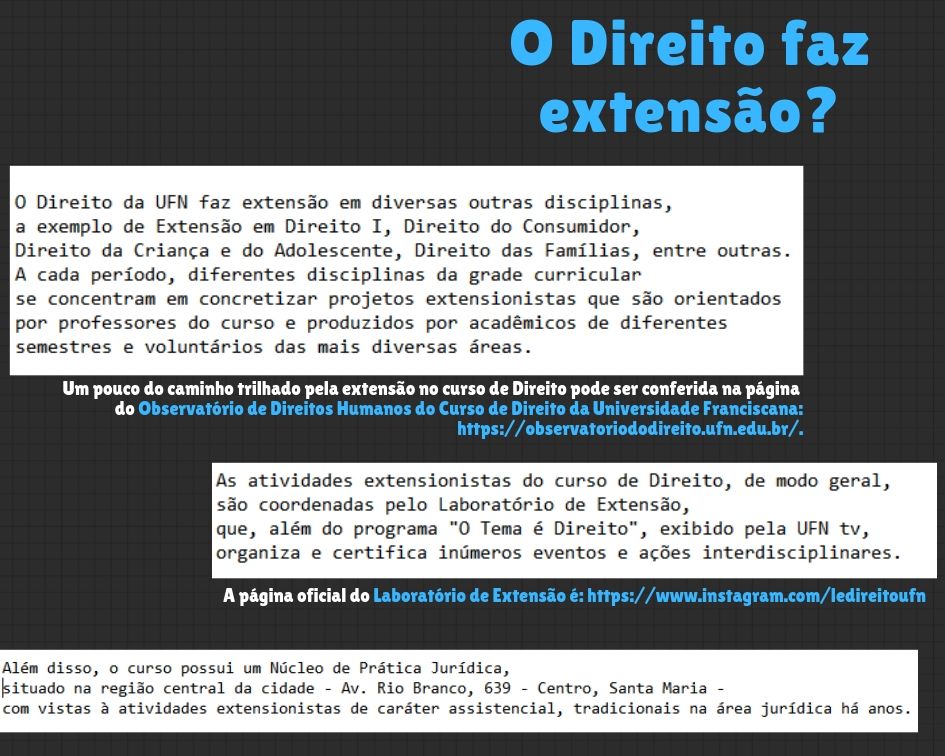 O Direito faz extensão?

O Direito da UFN faz extensão em diversas outras disciplinas, a exemplo de Extensão em Direito I, Direito do Consumidor, Direito da Criança e do Adolescente, Direito das Famílias, entre outras. A cada período, diferentes disciplinas da grade curricular se concentram em concretizar projetos extensionistas que são orientados por professores do curso e produzidos por acadêmicos de diferentes semestres e voluntários das mais diversas áreas.

Um pouco do caminho trilhado pela extensão no curso de Direito pode ser conferida na página do Observatório de Direitos Humanos do Curso de Direito da Universidade Franciscana: https://observatoriododireito.ufn.edu.br/.

As atividades extensionistas do curso de Direito, de modo geral, são coordenadas pelo Laboratório de Extensão, que, além do programa "O Tema é Direito", exibido pela UFN tv, organiza e certifica inúmeros eventos e ações interdisciplinares.

A página oficial do Laboratório de Extensão é: https://www.instagram.com/ledireitoufn

Além disso, o curso possui um Núcleo de Prática Jurídica, situado na região central da cidade - Av. Rio Branco, 639 - Centro, Santa Maria - com vistas à atividades extensionistas de caráter assistencial, tradicionais na área jurídica há anos.